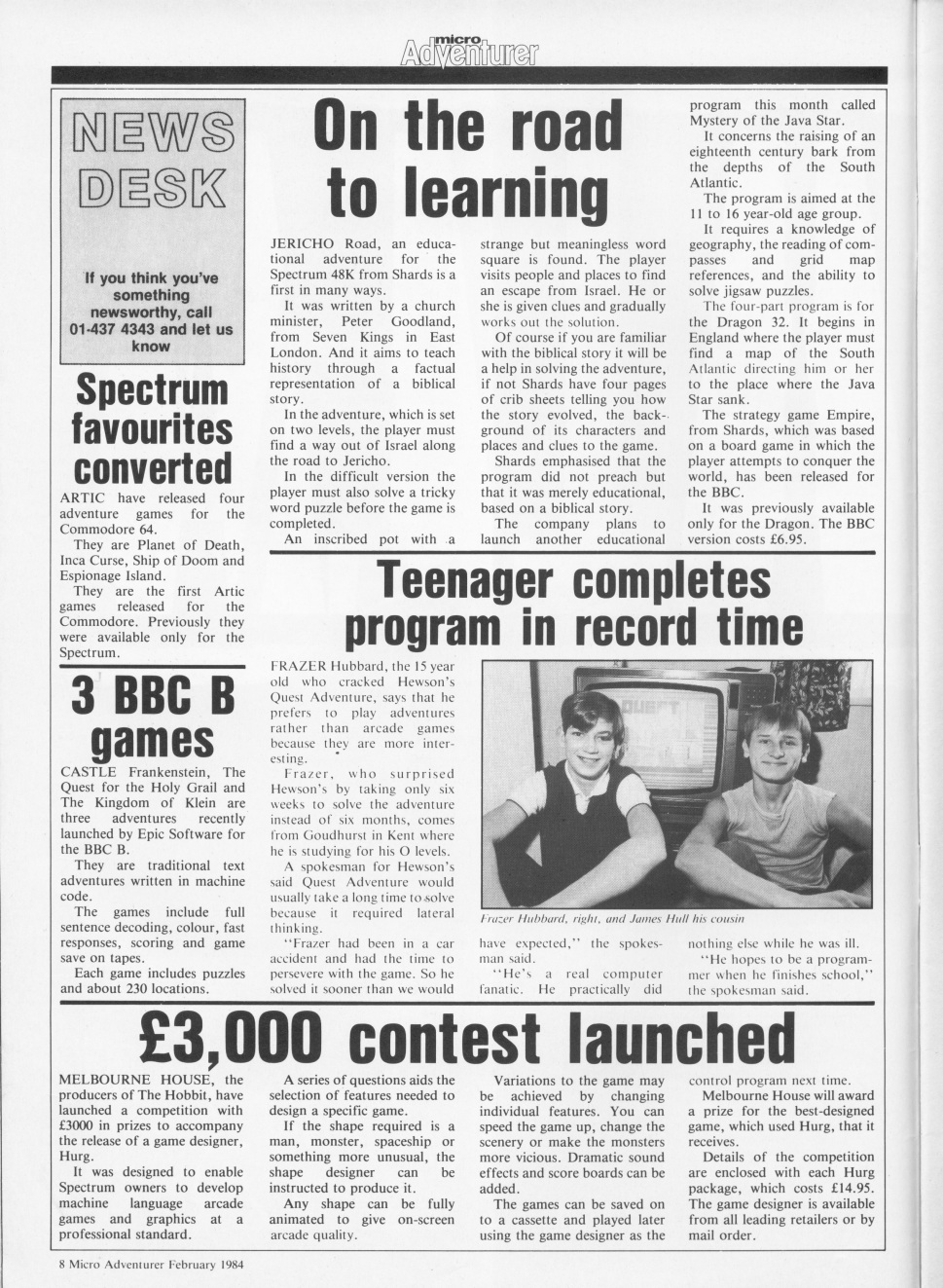 micro Adventurer

NEWS DESK

If you think you've something newsworthy, call 01-437 4343 and let us know

Spectrum favourites converted

ARTIC have released four adventure games for the Commodore 64.

They are Planet of Death, Inca Curse, Ship of Doom and Espionage Island.

They are the first Artic games released for the Commodore. Previously they were available only for the Spectrum.

3 BBC B games

CASTLE Frankenstein, The Quest for the Holy Grail and The Kingdom of Klein are three adventures recently launched by Epic Software for the BBC B.

They are traditional text adventures written in machine code.

The games include full sentence decoding, colour, fast responses, scoring and game save on tapes.

Each game includes puzzles and about 230 locations.

On the road to learning

JERICHO Road, an educational adventure for the Spectrum 48K from Shards is a first in many ways.

It was written by a church minister, Peter Goodland, from Seven Kings in East London. And it aims to teach history through a factual representation of a biblical story.

In the adventure, which is set on two levels, the player must find a way out of Israel along the road to Jericho.

In the difficult version the player must also solve a tricky word puzzle before the game is completed.

An inscribed pot with a strange but meaningless word square is found. The player visits people and places to find an escape from Israel. He or she is given clues and gradually works out the solution.

Of course if you are familiar with the biblical story it will be a help in solving the adventure, if not Shards have four pages of crib sheets telling you how the story evolved, the background of its characters and places and clues to the game.

Shards emphasised that the program did not preach but that it was merely educational, based on a biblical story.

The company plans to launch another educational program this month called Mystery of the Java Star.

It concerns the raising of an eighteenth century bark from the depths of the South Atlantic.

The program is aimed at the 11 to 16 year-old age group.

It requires a knowledge of geography, the reading of compasses and grid map references, and the ability to solve jigsaw puzzles.

The four-part program is for the Dragon 32. It begins in England where the player must find a map of the South Atlantic directing him or her to the place where the Java Star sank.

The strategy game Empire, from Shards, which was based on a board game in which the player attempts to conquer the world, has been released for the BBC.

It was previously available only for the Dragon. The BBC version costs £6.95.

Teenager completes program in record time

FRAZER Hubbard, the 15 year old who cracked Hewson's Quest Adventure, says that he prefers to play adventures rather than arcade games because they are more interesting.

Frazer, who surprised Hewson's by taking only six weeks to solve the adventure instead of six months, comes from Goudhurst in Kent where he is studying for his O levels.

A spokesman for Hewson's said Quest Adventure would usually take a long time to solve because it required lateral thinking.

"Frazer had been in a car accident and had the time to persevere with the game. So he solved it sooner than we would have expected," the spokesman said.

"He's a real computer fanatic. He practically did nothing else while he was ill.

"He hopes to be a programmer when he finishes school," the spokesman said.

QUEST

Frazer Hubbard, right, and James Hull his cousin

£3,000 contest launched

MELBOURNE HOUSE, the producers of The Hobbit, have launched a competition with £3000 in prizes to accompany the release of a game designer, Hurg.

It was designed to enable Spectrum owners to develop machine language arcade games and graphics at a professional standard.

A series of questions aids the selection of features needed to design a specific game.

If the shape required is a man, monster, spaceship or something more unusual, the shape designer can be instructed to produce it.

Any shape can be fully animated to give on-screen arcade quality.

Variations to the game may be achieved by changing individual features. You can speed the game up, change the scenery or make the monsters more vicious. Dramatic sound effects and score boards can be added.

The games can be saved on to a cassette and played later using the game designer as the control program next time.

Melbourne House will award a prize for the best-designed game, which used Hurg, that it receives.

Details of the competition are enclosed with each Hurg package, which costs £14.95. The game designer is available from all leading retailers or by mail order.

8 Micro Adventurer February 1984